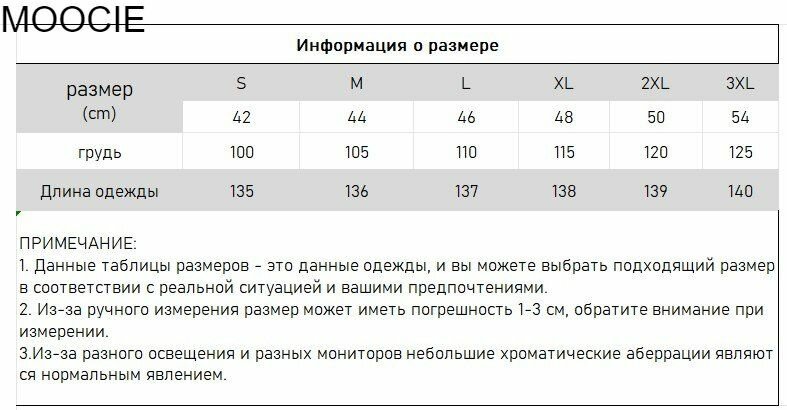 MOOCIE

Информация о размере

| размер (cm) | S | M | L | XL | 2XL | 3XL |
|---|---|---|---|---|---|---|
| | 42 | 44 | 46 | 48 | 50 | 54 |
| грудь | 100 | 105 | 110 | 115 | 120 | 125 |
| Длина одежды | 135 | 136 | 137 | 138 | 139 | 140 |

ПРИМЕЧАНИЕ:
1. Данные таблицы размеров - это данные одежды, и вы можете выбрать подходящий размер в соответствии с реальной ситуацией и вашими предпочтениями.
2. Из-за ручного измерения размер может иметь погрешность 1-3 см, обратите внимание при измерении.
3.Из-за разного освещения и разных мониторов небольшие хроматические аберрации являют ся нормальным явлением.